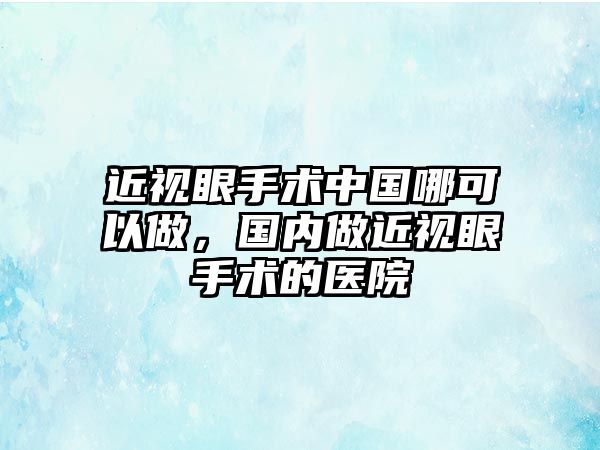 近视眼手术中国哪可以做，国内做近视眼手术的医院